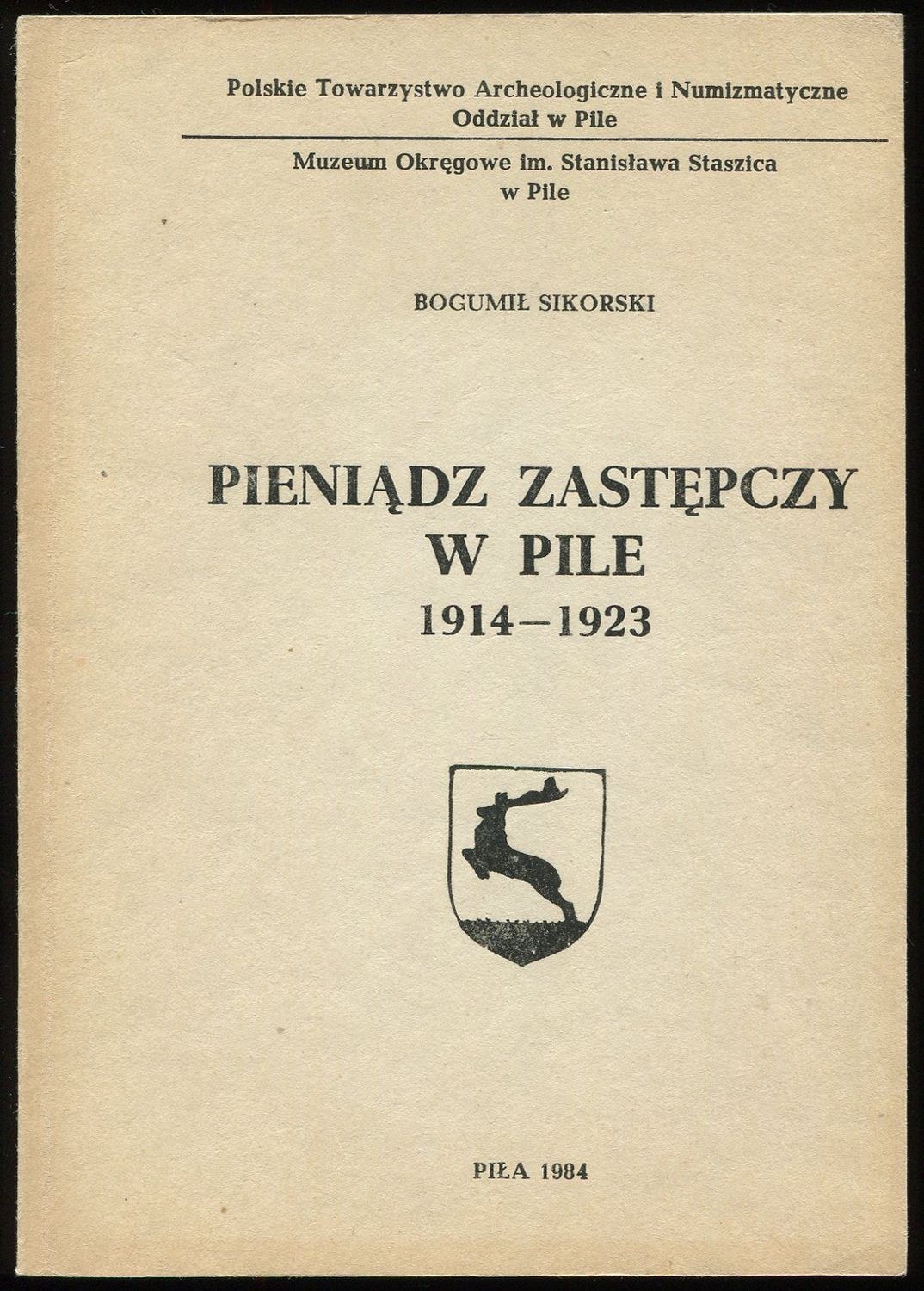 Polskie Towarzystwo Archeologiczne i Numizmatyczne
Oddział w Pile

Muzeum Okręgowe im. Stanisława Staszica
w Pile

BOGUMIŁ SIKORSKI

PIENIĄDZ ZASTĘPCZY
W PILE
1914–1923

PIŁA 1984